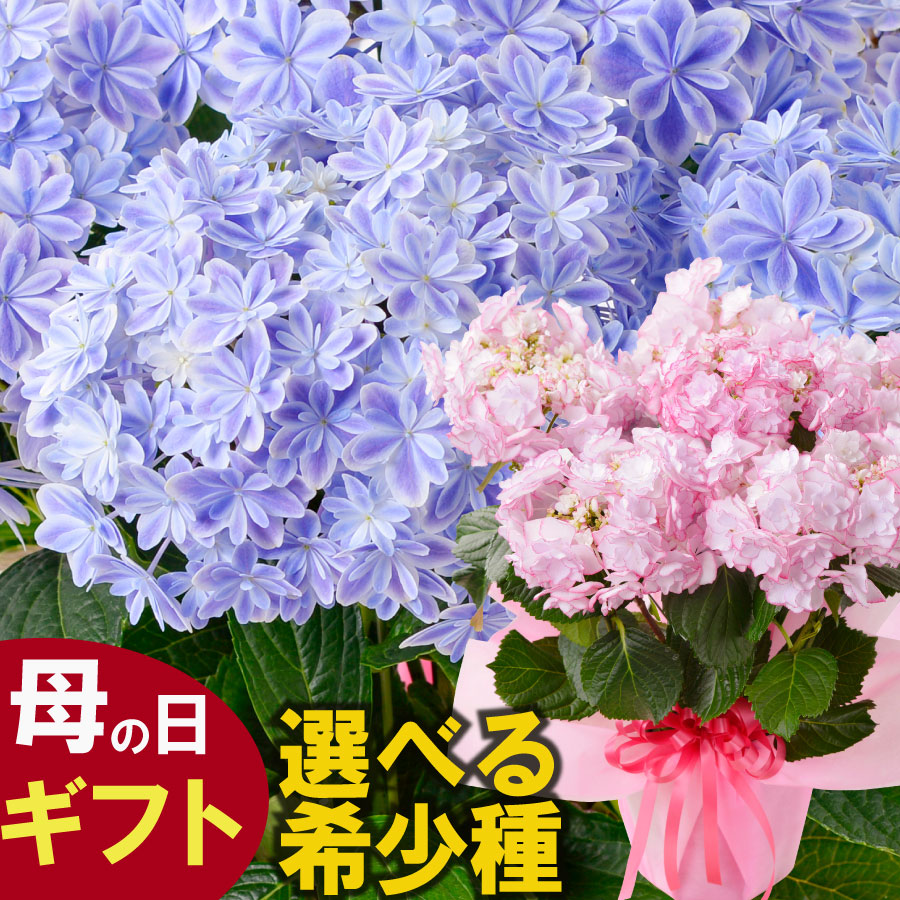 母の日
ギフト

選べる
希少種